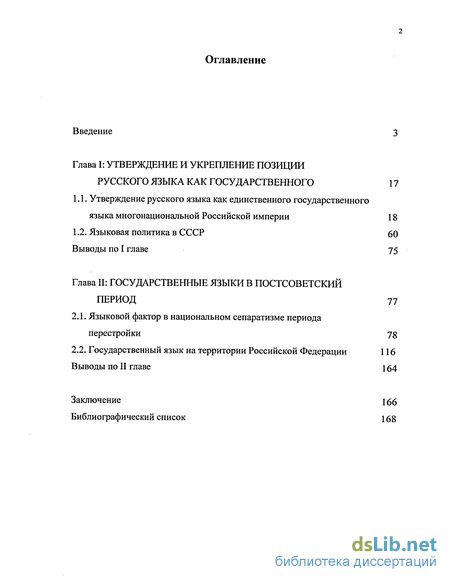 2

Оглавление

Введение 3

Глава I: УТВЕРЖДЕНИЕ И УКРЕПЛЕНИЕ ПОЗИЦИИ РУССКОГО ЯЗЫКА КАК ГОСУДАРСТВЕННОГО 17

1.1. Утверждение русского языка как единственного государственного языка многонациональной Российской империи 18

1.2. Языковая политика в СССР 60

Выводы по I главе 75

Глава II: ГОСУДАРСТВЕННЫЕ ЯЗЫКИ В ПОСТСОВЕТСКИЙ ПЕРИОД 77

2.1. Языковой фактор в национальном сепаратизме периода перестройки 78

2.2. Государственный язык на территории Российской Федерации 116

Выводы по II главе 164

Заключение 166

Библиографический список 168

dsLib.net
библиотека диссертаций